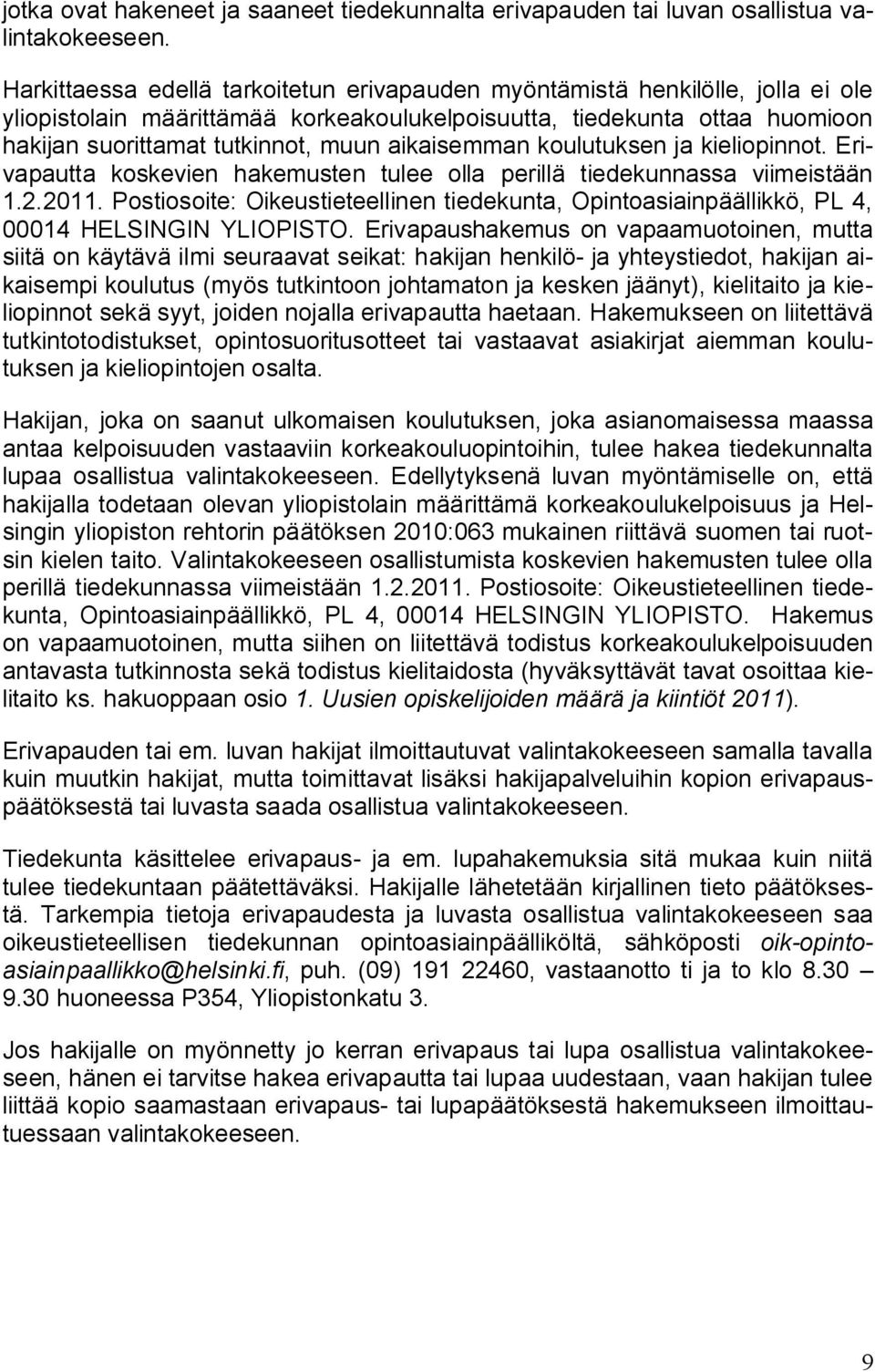 jotka ovat hakeneet ja saaneet tiedekunnalta erivapauden tai luvan osallistua valintakokeeseen.

Harkittaessa edellä tarkoitetun erivapauden myöntämistä henkilölle, jolla ei ole yliopistolain määrittämää korkeakoulukelpoisuutta, tiedekunta ottaa huomioon hakijan suorittamat tutkinnot, muun aikaisemman koulutuksen ja kieliopinnot. Erivapautta koskevien hakemusten tulee olla perillä tiedekunnassa viimeistään 1.2.2011. Postiosoite: Oikeustieteellinen tiedekunta, Opintoasiainpäällikkö, PL 4, 00014 HELSINGIN YLIOPISTO. Erivapaushakemus on vapaamuotoinen, mutta siitä on käytävä ilmi seuraavat seikat: hakijan henkilö- ja yhteystiedot, hakijan aikaisempi koulutus (myös tutkintoon johtamaton ja kesken jäänyt), kielitaito ja kieliopinnot sekä syyt, joiden nojalla erivapautta haetaan. Hakemukseen on liitettävä tutkintotodistukset, opintosuoritusotteet tai vastaavat asiakirjat aiemman koulutuksen ja kieliopintojen osalta.

Hakijan, joka on saanut ulkomaisen koulutuksen, joka asianomaisessa maassa antaa kelpoisuuden vastaaviin korkeakouluopintoihin, tulee hakea tiedekunnalta lupaa osallistua valintakokeeseen. Edellytyksenä luvan myöntämiselle on, että hakijalla todetaan olevan yliopistolain määrittämä korkeakoulukelpoisuus ja Helsingin yliopiston rehtorin päätöksen 2010:063 mukainen riittävä suomen tai ruotsin kielen taito. Valintakokeeseen osallistumista koskevien hakemusten tulee olla perillä tiedekunnassa viimeistään 1.2.2011. Postiosoite: Oikeustieteellinen tiedekunta, Opintoasiainpäällikkö, PL 4, 00014 HELSINGIN YLIOPISTO. Hakemus on vapaamuotoinen, mutta siihen on liitettävä todistus korkeakoulukelpoisuuden antavasta tutkinnosta sekä todistus kielitaidosta (hyväksyttävät tavat osoittaa kielitaito ks. hakuoppaan osio 1. Uusien opiskelijoiden määrä ja kiintiöt 2011).

Erivapauden tai em. luvan hakijat ilmoittautuvat valintakokeeseen samalla tavalla kuin muutkin hakijat, mutta toimittavat lisäksi hakijapalveluihin kopion erivapauspäätöksestä tai luvasta saada osallistua valintakokeeseen.

Tiedekunta käsittelee erivapaus- ja em. lupahakemuksia sitä mukaa kuin niitä tulee tiedekuntaan päätettäväksi. Hakijalle lähetetään kirjallinen tieto päätöksestä. Tarkempia tietoja erivapaudesta ja luvasta osallistua valintakokeeseen saa oikeustieteellisen tiedekunnan opintoasiainpäälliköltä, sähköposti oik-opintoasiainpaallikko@helsinki.fi, puh. (09) 191 22460, vastaanotto ti ja to klo 8.30 – 9.30 huoneessa P354, Yliopistonkatu 3.

Jos hakijalle on myönnetty jo kerran erivapaus tai lupa osallistua valintakokeeseen, hänen ei tarvitse hakea erivapautta tai lupaa uudestaan, vaan hakijan tulee liittää kopio saamastaan erivapaus- tai lupapäätöksestä hakemukseen ilmoittautuessaan valintakokeeseen.

9